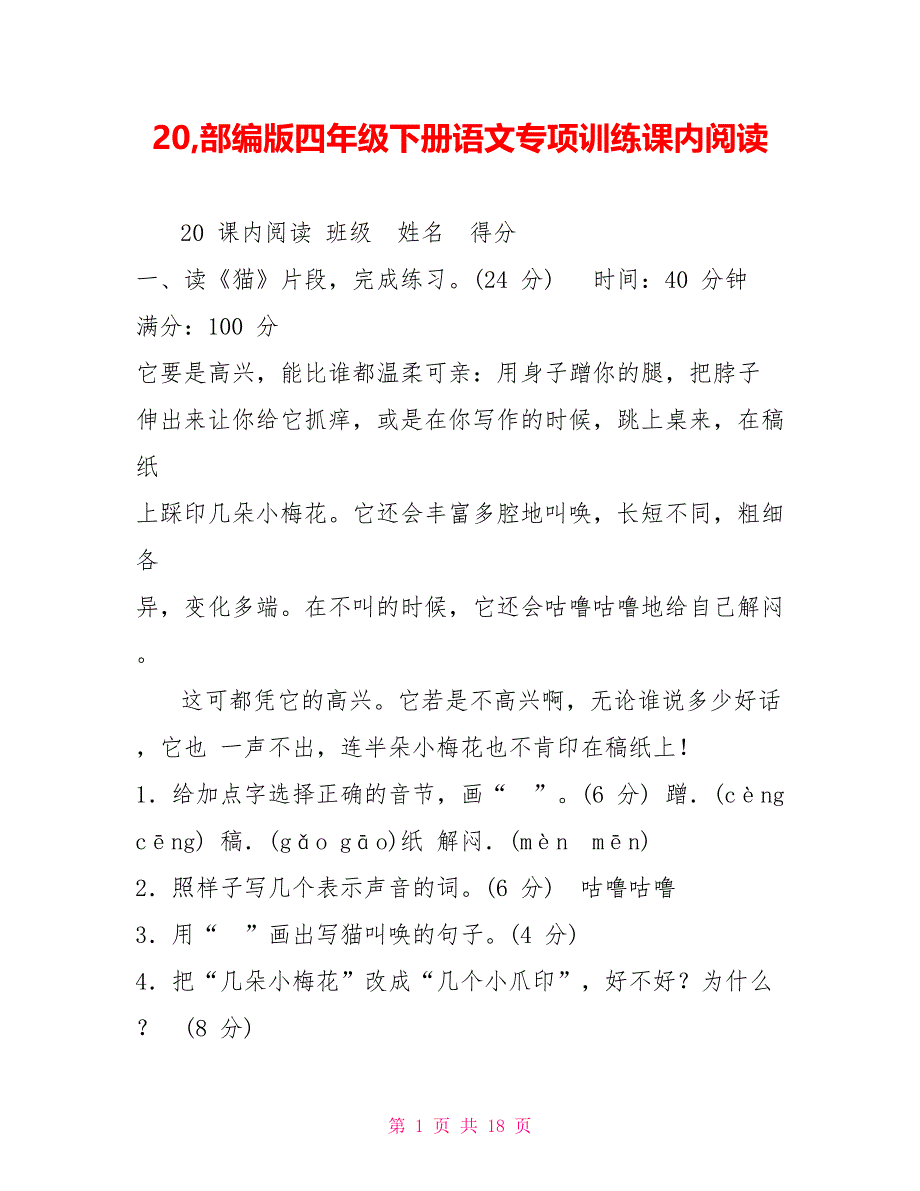 20,部编版四年级下册语文专项训练课内阅读

20 课内阅读 班级 姓名 得分
一、读《猫》片段，完成练习。(24 分) 时间：40 分钟 满分：100 分
它要是高兴，能比谁都温柔可亲：用身子蹭你的腿，把脖子伸出来让你给它抓痒，或是在你写作的时候，跳上桌来，在稿纸上踩印几朵小梅花。它还会丰富多腔地叫唤，长短不同，粗细各异，变化多端。在不叫的时候，它还会咕噜咕噜地给自己解闷。

这可都凭它的高兴。它若是不高兴啊，无论谁说多少好话，它也 一声不出，连半朵小梅花也不肯印在稿纸上！
1．给加点字选择正确的音节，画“ ”。(6 分) 蹭．(cèng cēng) 稿．(gǎo gāo)纸 解闷．(mèn mēn)
2．照样子写几个表示声音的词。(6 分) 咕噜咕噜
3．用“ ”画出写猫叫唤的句子。(4 分)
4．把“几朵小梅花”改成“几个小爪印”，好不好？为什么？ (8 分)

第 1 页 共 18 页